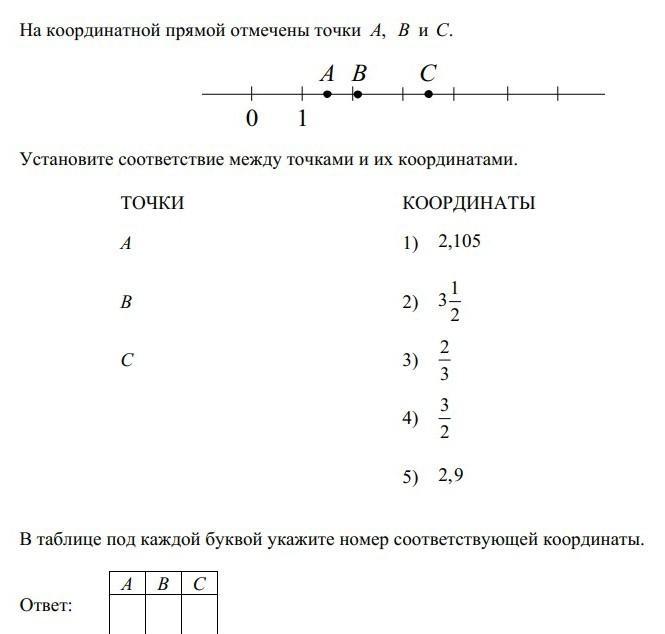 На координатной прямой отмечены точки $A$, $B$ и $C$.

$A$ $B$ $C$

0 1

Установите соответствие между точками и их координатами.

ТОЧКИ

$A$

$B$

$C$

КООРДИНАТЫ

1) 2,105

2) $3\frac{1}{2}$

3) $\frac{2}{3}$

4) $\frac{3}{2}$

5) 2,9

В таблице под каждой буквой укажите номер соответствующей координаты.

Ответ:

| $A$ | $B$ | $C$ |
|---|---|---|
| | | |